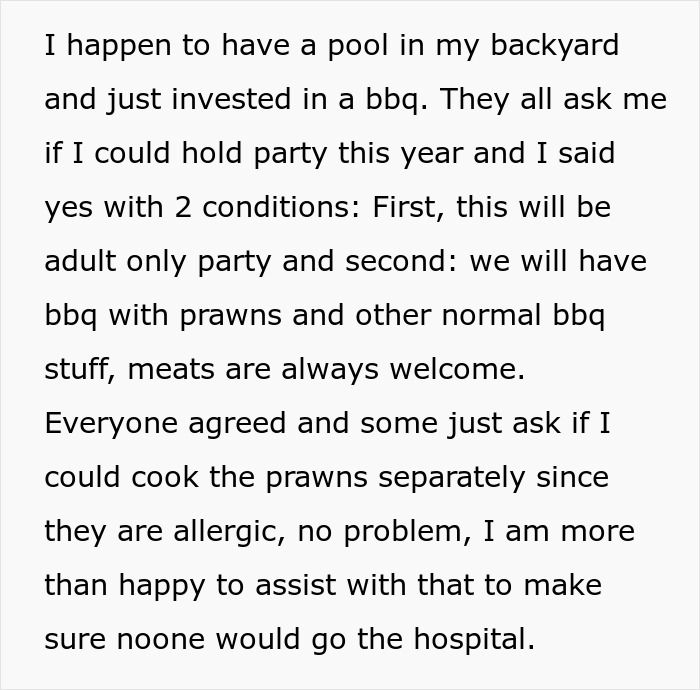 I happen to have a pool in my backyard and just invested in a bbq. They all ask me if I could hold party this year and I said yes with 2 conditions: First, this will be adult only party and second: we will have bbq with prawns and other normal bbq stuff, meats are always welcome. Everyone agreed and some just ask if I could cook the prawns separately since they are allergic, no problem, I am more than happy to assist with that to make sure noone would go the hospital.